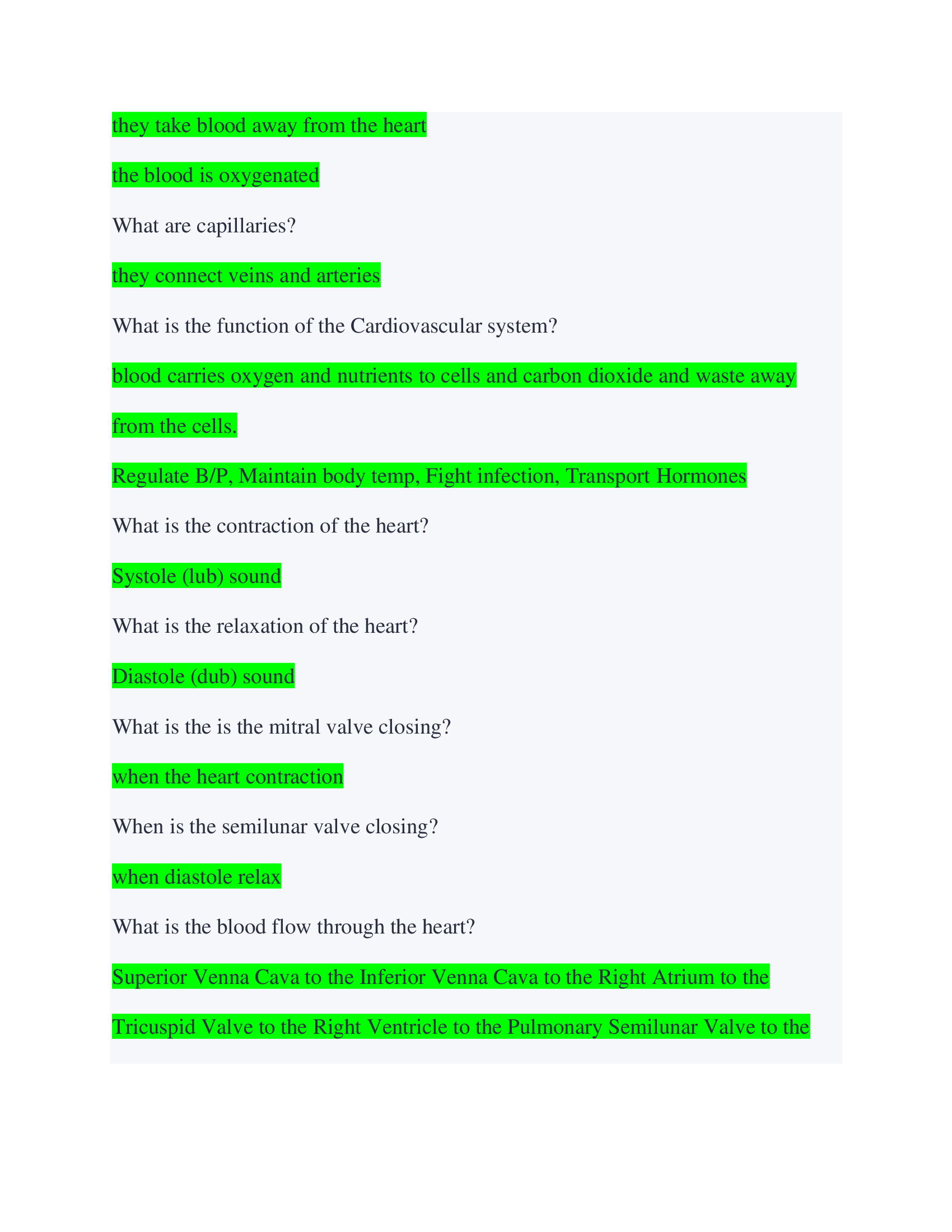 they take blood away from the heart

the blood is oxygenated

What are capillaries?

they connect veins and arteries

What is the function of the Cardiovascular system?

blood carries oxygen and nutrients to cells and carbon dioxide and waste away from the cells.

Regulate B/P, Maintain body temp, Fight infection, Transport Hormones

What is the contraction of the heart?

Systole (lub) sound

What is the relaxation of the heart?

Diastole (dub) sound

What is the is the mitral valve closing?

when the heart contraction

When is the semilunar valve closing?

when diastole relax

What is the blood flow through the heart?

Superior Venna Cava to the Inferior Venna Cava to the Right Atrium to the Tricuspid Valve to the Right Ventricle to the Pulmonary Semilunar Valve to the